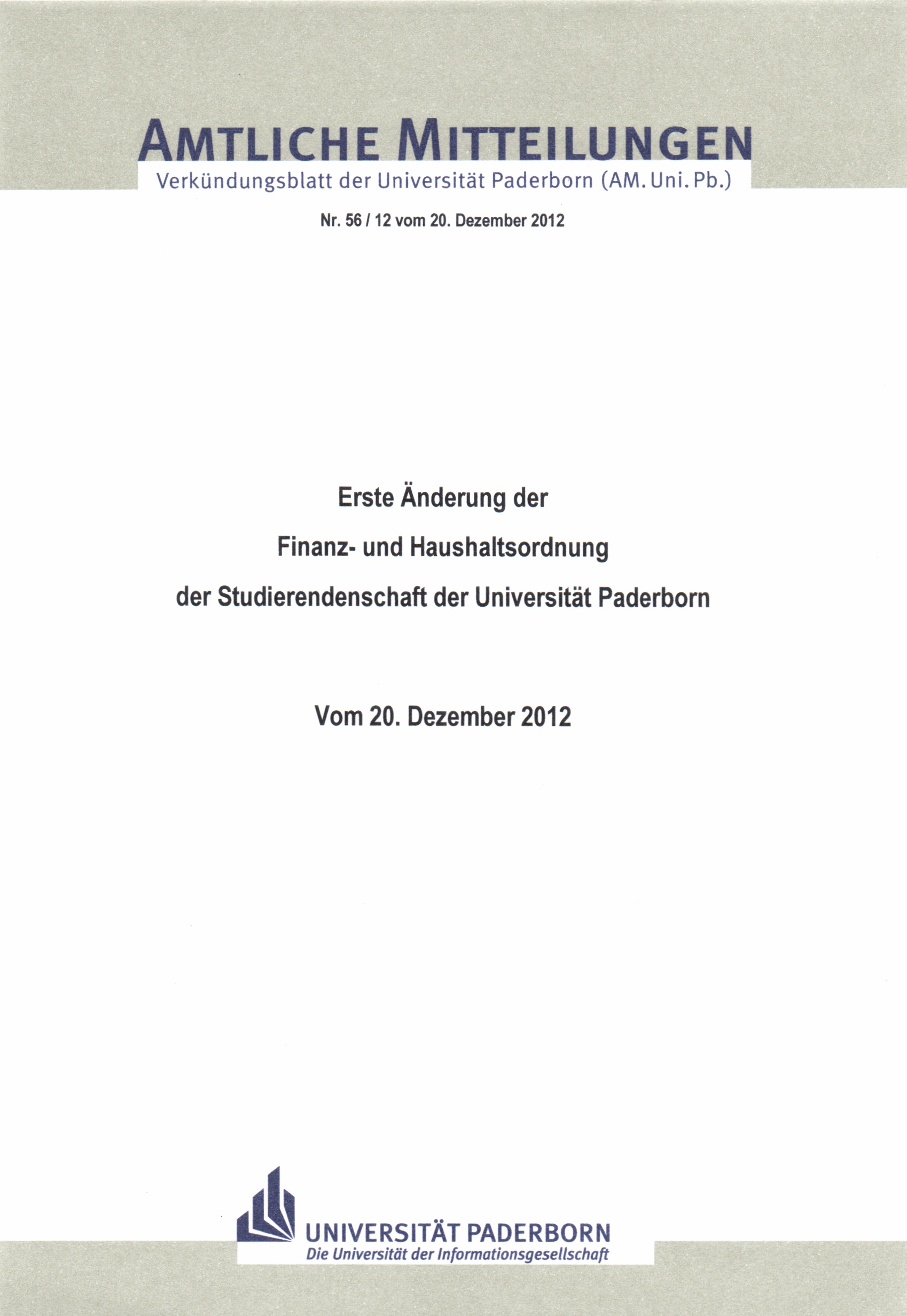 AMTLICHE MITTEILUNGEN
Verkündungsblatt der Universität Paderborn (AM. Uni. Pb.)

Nr. 56 / 12 vom 20. Dezember 2012

Erste Änderung der
Finanz- und Haushaltsordnung
der Studierendenschaft der Universität Paderborn

Vom 20. Dezember 2012

UNIVERSITÄT PADERBORN
Die Universität der Informationsgesellschaft